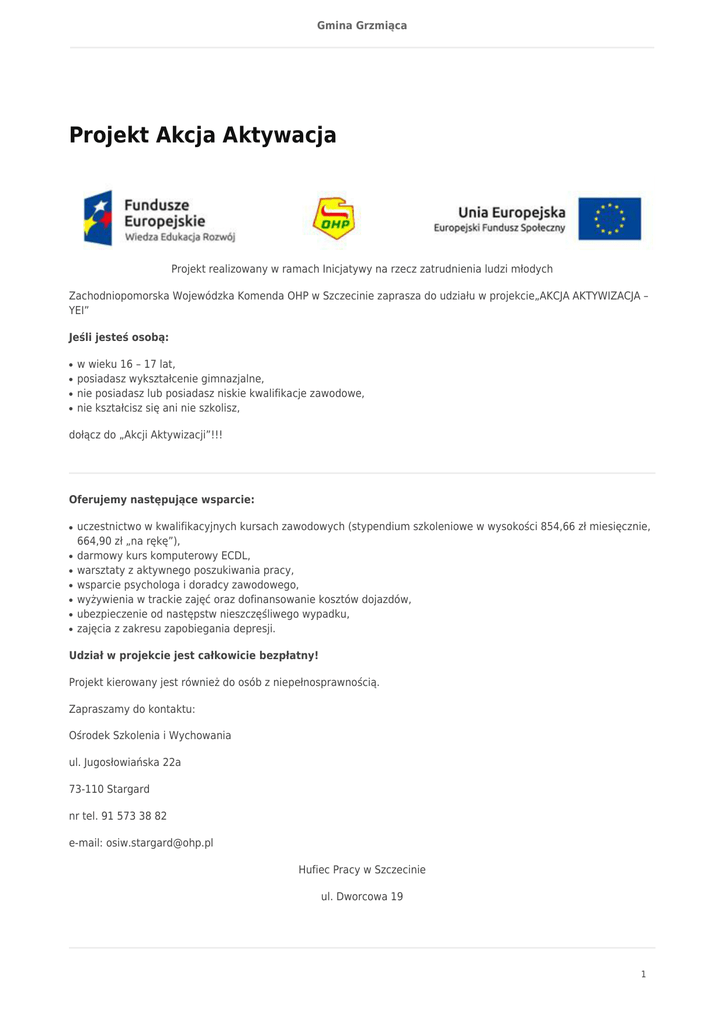 Gmina Grzmiąca

Projekt Akcja Aktywacja

Fundusze Europejskie
Wiedza Edukacja Rozwój

OHP

Unia Europejska
Europejski Fundusz Społeczny

Projekt realizowany w ramach Inicjatywy na rzecz zatrudnienia ludzi młodych

Zachodniopomorska Wojewódzka Komenda OHP w Szczecinie zaprasza do udziału w projekcie„AKCJA AKTYWIZACJA – YEI"

Jeśli jesteś osobą:

• w wieku 16 – 17 lat,
• posiadasz wykształcenie gimnazjalne,
• nie posiadasz lub posiadasz niskie kwalifikacje zawodowe,
• nie kształcisz się ani nie szkolisz,

dołącz do „Akcji Aktywizacji"!!!

Oferujemy następujące wsparcie:

• uczestnictwo w kwalifikacyjnych kursach zawodowych (stypendium szkoleniowe w wysokości 854,66 zł miesięcznie, 664,90 zł „na rękę"),
• darmowy kurs komputerowy ECDL,
• warsztaty z aktywnego poszukiwania pracy,
• wsparcie psychologa i doradcy zawodowego,
• wyżywienia w trackie zajęć oraz dofinansowanie kosztów dojazdów,
• ubezpieczenie od następstw nieszczęśliwego wypadku,
• zajęcia z zakresu zapobiegania depresji.

Udział w projekcie jest całkowicie bezpłatny!

Projekt kierowany jest również do osób z niepełnosprawnością.

Zapraszamy do kontaktu:

Ośrodek Szkolenia i Wychowania

ul. Jugosłowiańska 22a

73-110 Stargard

nr tel. 91 573 38 82

e-mail: osiw.stargard@ohp.pl

Hufiec Pracy w Szczecinie

ul. Dworcowa 19

1